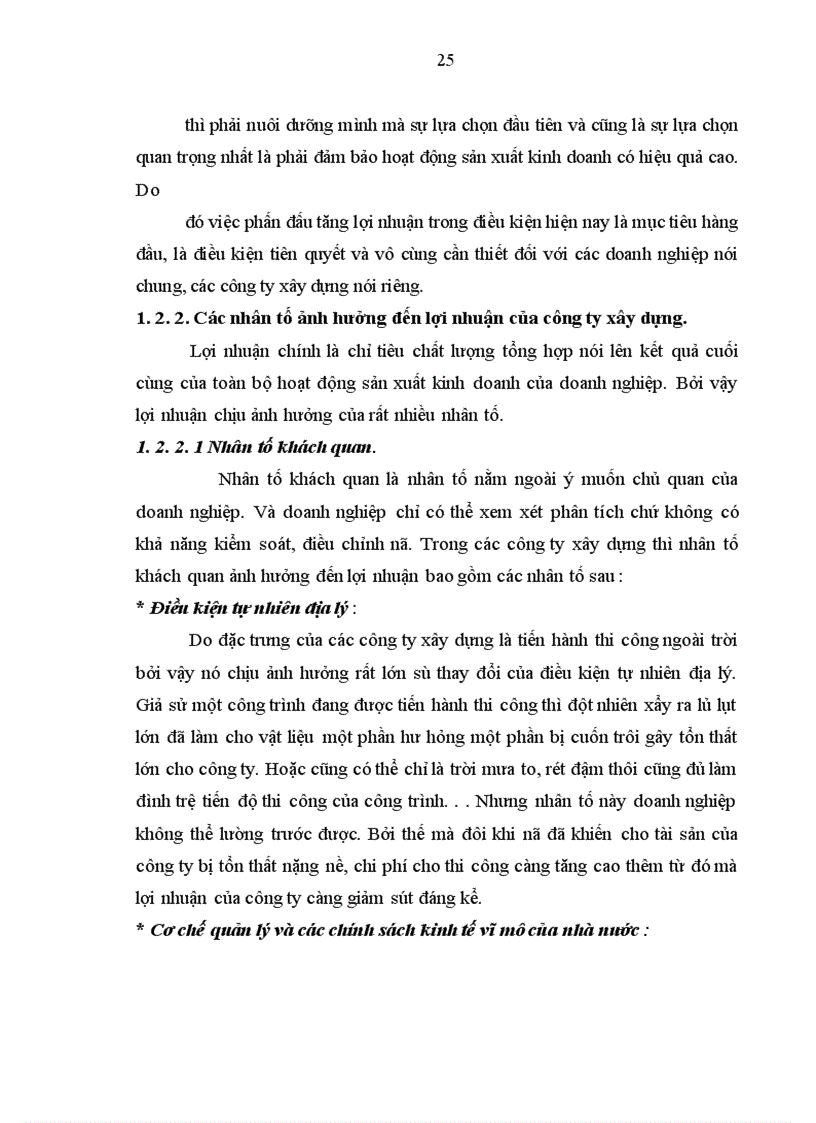 25

thì phải nuôi dưỡng mình mà sự lựa chọn đầu tiên và cũng là sự lựa chọn quan trọng nhất là phải đảm bảo hoạt động sản xuất kinh doanh có hiệu quả cao. Do

đó việc phấn đấu tăng lợi nhuận trong điều kiện hiện nay là mục tiêu hàng đầu, là điều kiện tiên quyết và vô cùng cần thiết đối với các doanh nghiệp nói chung, các công ty xây dựng nói riêng.

1. 2. 2. Các nhân tố ảnh hưởng đến lợi nhuận của công ty xây dựng.

Lợi nhuận chính là chỉ tiêu chất lượng tổng hợp nói lên kết quả cuối cùng của toàn bộ hoạt động sản xuất kinh doanh của doanh nghiệp. Bởi vậy lợi nhuận chịu ảnh hưởng của rất nhiều nhân tố.

1. 2. 2. 1 Nhân tố khách quan.

Nhân tố khách quan là nhân tố nằm ngoài ý muốn chủ quan của doanh nghiệp. Và doanh nghiệp chỉ có thể xem xét phân tích chứ không có khả năng kiểm soát, điều chỉnh nã. Trong các công ty xây dựng thì nhân tố khách quan ảnh hưởng đến lợi nhuận bao gồm các nhân tố sau :

* Điều kiện tự nhiên địa lý :

Do đặc trưng của các công ty xây dựng là tiến hành thi công ngoài trời bởi vậy nó chịu ảnh hưởng rất lớn sù thay đổi của điều kiện tự nhiên địa lý. Giả sử một công trình đang được tiến hành thi công thì đột nhiên xẩy ra lũ lụt lớn đã làm cho vật liệu một phần hư hỏng một phần bị cuốn trôi gây tổn thất lớn cho công ty. Hoặc cũng có thể chỉ là trời mưa to, rét đậm thôi cũng đủ làm đình trệ tiến độ thi công của công trình. . . Nhưng nhân tố này doanh nghiệp không thể lường trước được. Bởi thế mà đôi khi nã đã khiến cho tài sản của công ty bị tổn thất nặng nề, chi phí cho thi công càng tăng cao thêm từ đó mà lợi nhuận của công ty càng giảm sút đáng kể.

* Cơ chế quản lý và các chính sách kinh tế vĩ mô của nhà nước :